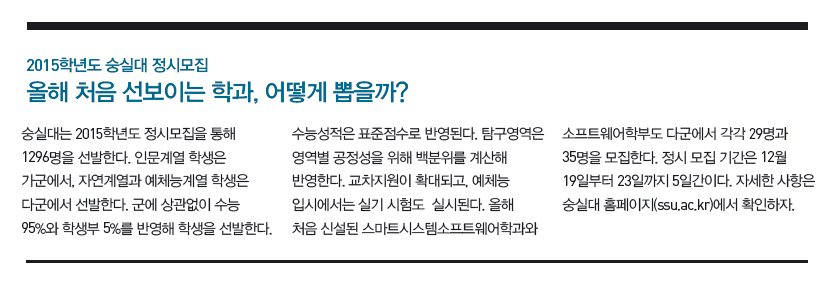 2015학년도 숭실대 정시모집
올해 처음 선보이는 학과, 어떻게 뽑을까?

숭실대는 2015학년도 정시모집을 통해 1296명을 선발한다. 인문계열 학생은 가군에서, 자연계열과 예체능계열 학생은 다군에서 선발한다. 군에 상관없이 수능 95%와 학생부 5%를 반영해 학생을 선발한다.

수능성적은 표준점수로 반영된다. 탐구영역은 영역별 공정성을 위해 백분위를 계산해 반영한다. 교차지원이 확대되고, 예체능 입시에서는 실기 시험도 실시된다. 올해 처음 신설된 스마트시스템소프트웨어학과와

소프트웨어학부도 다군에서 각각 29명과 35명을 모집한다. 정시 모집 기간은 12월 19일부터 23일까지 5일간이다. 자세한 사항은 숭실대 홈페이지(ssu.ac.kr)에서 확인하자.